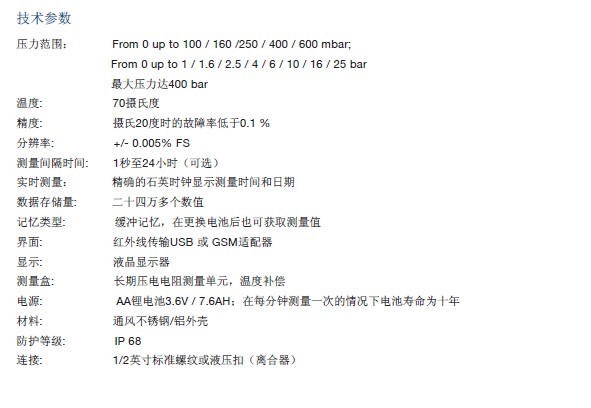 技术参数

压力范围：	From 0 up to 100 / 160 /250 / 400 / 600 mbar;
From 0 up to 1 / 1.6 / 2.5 / 4 / 6 / 10 / 16 / 25 bar
最大压力达400 bar

温度: 70摄氏度

精度: 摄氏20度时的故障率低于0.1 %

分辨率: +/- 0.005% FS

测量间隔时间: 1秒至24小时（可选）

实时测量： 精确的石英时钟显示测量时间和日期

数据存储量: 二十四万多个数值

记忆类型: 缓冲记忆，在更换电池后也可获取测量值

界面: 红外线传输USB 或 GSM适配器

显示: 液晶显示器

测量盒: 长期压电电阻测量单元，温度补偿

电源: AA锂电池3.6V / 7.6AH；在每分钟测量一次的情况下电池寿命为十年

材料: 通风不锈钢/铝外壳

防护等级: IP 68

连接: 1/2英寸标准螺纹或液压扣（离合器）